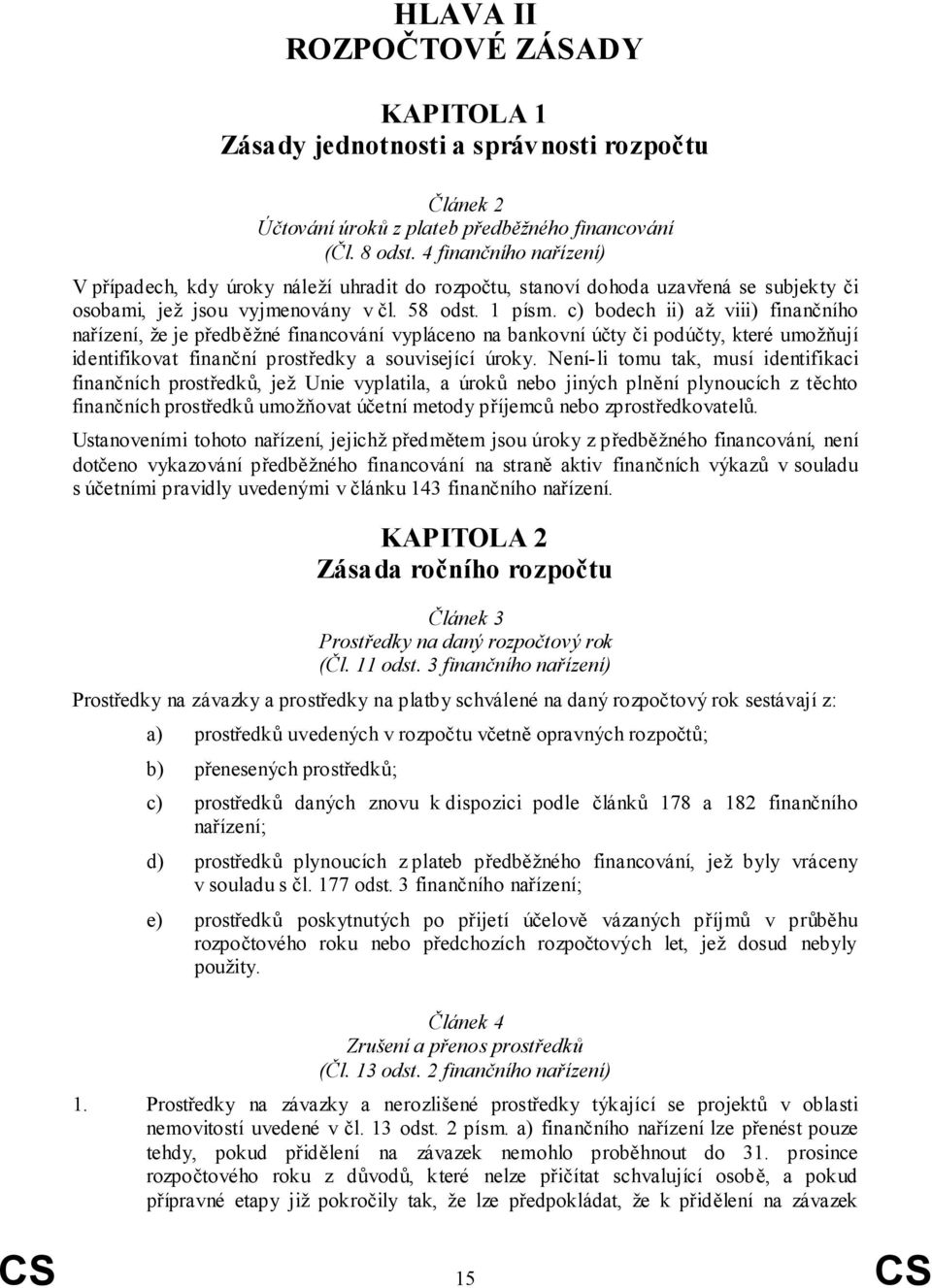 HLAVA II
ROZPOČTOVÉ ZÁSADY

KAPITOLA 1
Zásady jednotnosti a správnosti rozpočtu

Článek 2
Účtování úroků z plateb předběžného financování
(Čl. 8 odst. 4 finančního nařízení)

V případech, kdy úroky náleží uhradit do rozpočtu, stanoví dohoda uzavřená se subjekty či osobami, jež jsou vyjmenovány v čl. 58 odst. 1 písm. c) bodech ii) až viii) finančního nařízení, že je předběžné financování vypláceno na bankovní účty či podúčty, které umožňují identifikovat finanční prostředky a související úroky. Není-li tomu tak, musí identifikaci finančních prostředků, jež Unie vyplatila, a úroků nebo jiných plnění plynoucích z těchto finančních prostředků umožňovat účetní metody příjemců nebo zprostředkovatelů.

Ustanoveními tohoto nařízení, jejichž předmětem jsou úroky z předběžného financování, není dotčeno vykazování předběžného financování na straně aktiv finančních výkazů v souladu s účetními pravidly uvedenými v článku 143 finančního nařízení.

KAPITOLA 2
Zásada ročního rozpočtu

Článek 3
Prostředky na daný rozpočtový rok
(Čl. 11 odst. 3 finančního nařízení)

Prostředky na závazky a prostředky na platby schválené na daný rozpočtový rok sestávají z:

a) prostředků uvedených v rozpočtu včetně opravných rozpočtů;

b) přenesených prostředků;

c) prostředků daných znovu k dispozici podle článků 178 a 182 finančního nařízení;

d) prostředků plynoucích z plateb předběžného financování, jež byly vráceny v souladu s čl. 177 odst. 3 finančního nařízení;

e) prostředků poskytnutých po přijetí účelově vázaných příjmů v průběhu rozpočtového roku nebo předchozích rozpočtových let, jež dosud nebyly použity.

Článek 4
Zrušení a přenos prostředků
(Čl. 13 odst. 2 finančního nařízení)

1. Prostředky na závazky a nerozlišené prostředky týkající se projektů v oblasti nemovitostí uvedené v čl. 13 odst. 2 písm. a) finančního nařízení lze přenést pouze tehdy, pokud přidělení na závazek nemohlo proběhnout do 31. prosince rozpočtového roku z důvodů, které nelze přičítat schvalující osobě, a pokud přípravné etapy již pokročily tak, že lze předpokládat, že k přidělení na závazek

CS 15 CS